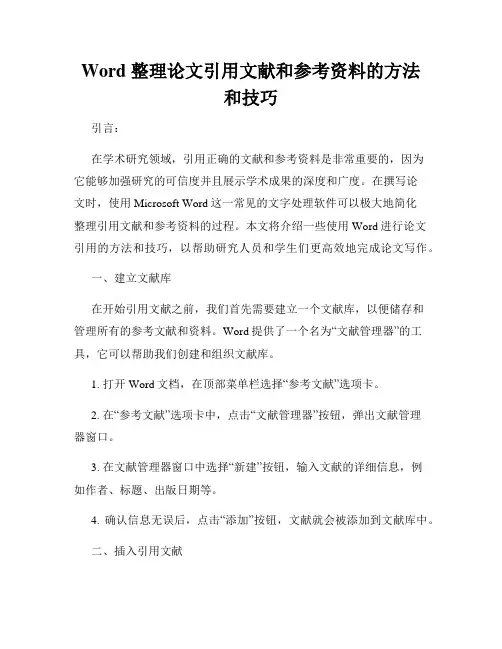 Word 整理论文引用文献和参考资料的方法和技巧

引言：

在学术研究领域，引用正确的文献和参考资料是非常重要的，因为它能够加强研究的可信度并且展示学术成果的深度和广度。在撰写论文时，使用 Microsoft Word 这一常见的文字处理软件可以极大地简化整理引用文献和参考资料的过程。本文将介绍一些使用 Word 进行论文引用的方法和技巧，以帮助研究人员和学生们更高效地完成论文写作。

一、建立文献库

在开始引用文献之前，我们首先需要建立一个文献库，以便储存和管理所有的参考文献和资料。Word 提供了一个名为“文献管理器”的工具，它可以帮助我们创建和组织文献库。

1. 打开 Word 文档，在顶部菜单栏选择“参考文献”选项卡。

2. 在“参考文献”选项卡中，点击“文献管理器”按钮，弹出文献管理器窗口。

3. 在文献管理器窗口中选择“新建”按钮，输入文献的详细信息，例如作者、标题、出版日期等。

4. 确认信息无误后，点击“添加”按钮，文献就会被添加到文献库中。

二、插入引用文献